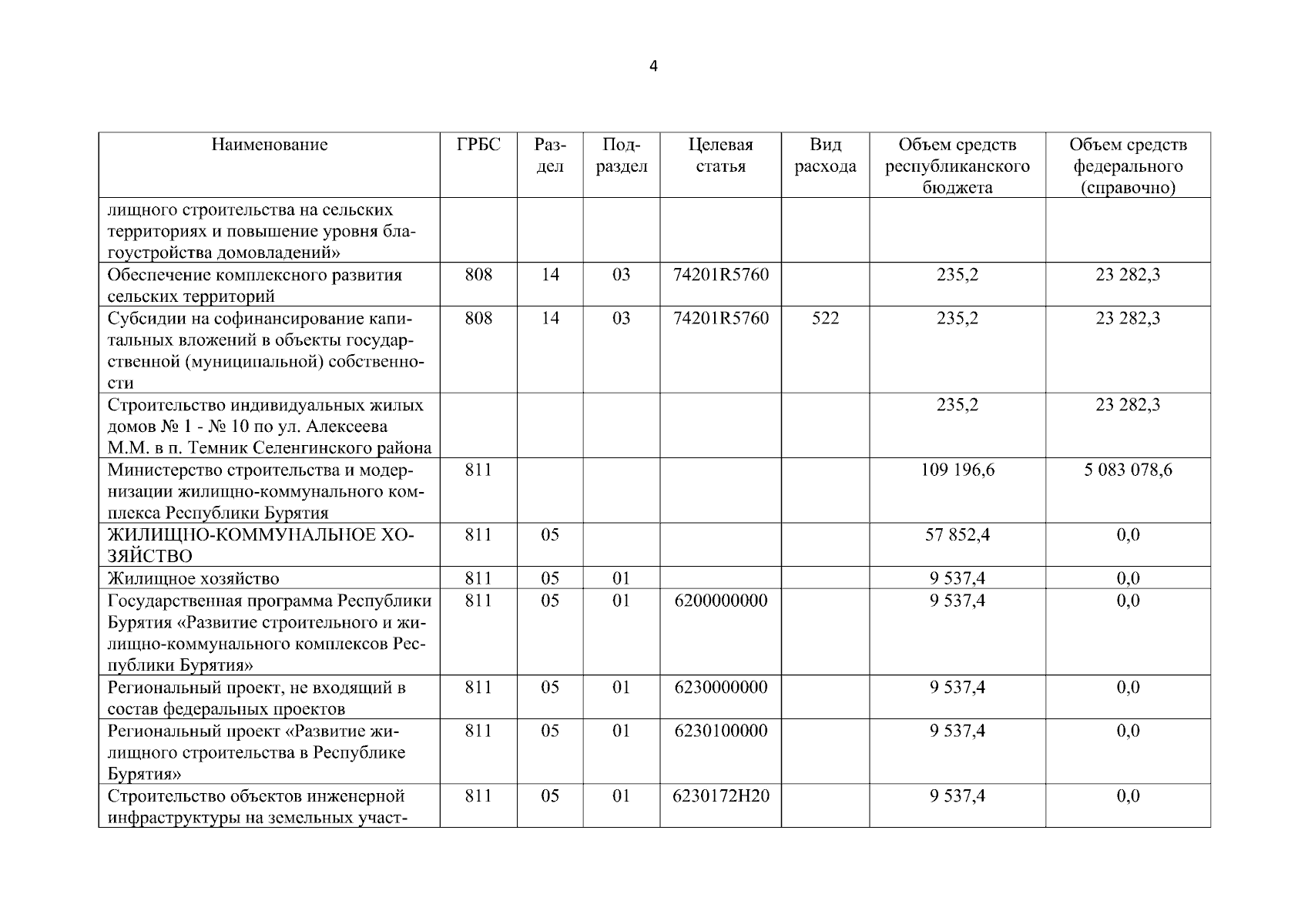 4

| Наименование | ГРБС | Раздел | Подраздел | Целевая статья | Вид расхода | Объем средств республиканского бюджета | Объем средств федерального (справочно) |
|---|---|---|---|---|---|---|---|
| лищного строительства на сельских территориях и повышение уровня благоустройства домовладений» | | | | | | | |
| Обеспечение комплексного развития сельских территорий | 808 | 14 | 03 | 74201R5760 | | 235,2 | 23 282,3 |
| Субсидии на софинансирование капитальных вложений в объекты государственной (муниципальной) собственности | 808 | 14 | 03 | 74201R5760 | 522 | 235,2 | 23 282,3 |
| Строительство индивидуальных жилых домов № 1 - № 10 по ул. Алексеева М.М. в п. Темник Селенгинского района | | | | | | 235,2 | 23 282,3 |
| Министерство строительства и модернизации жилищно-коммунального комплекса Республики Бурятия | 811 | | | | | 109 196,6 | 5 083 078,6 |
| ЖИЛИЩНО-КОММУНАЛЬНОЕ ХОЗЯЙСТВО | 811 | 05 | | | | 57 852,4 | 0,0 |
| Жилищное хозяйство | 811 | 05 | 01 | | | 9 537,4 | 0,0 |
| Государственная программа Республики Бурятия «Развитие строительного и жилищно-коммунального комплексов Республики Бурятия» | 811 | 05 | 01 | 6200000000 | | 9 537,4 | 0,0 |
| Региональный проект, не входящий в состав федеральных проектов | 811 | 05 | 01 | 6230000000 | | 9 537,4 | 0,0 |
| Региональный проект «Развитие жилищного строительства в Республике Бурятия» | 811 | 05 | 01 | 6230100000 | | 9 537,4 | 0,0 |
| Строительство объектов инженерной инфраструктуры на земельных участ- | 811 | 05 | 01 | 6230172Н20 | | 9 537,4 | 0,0 |